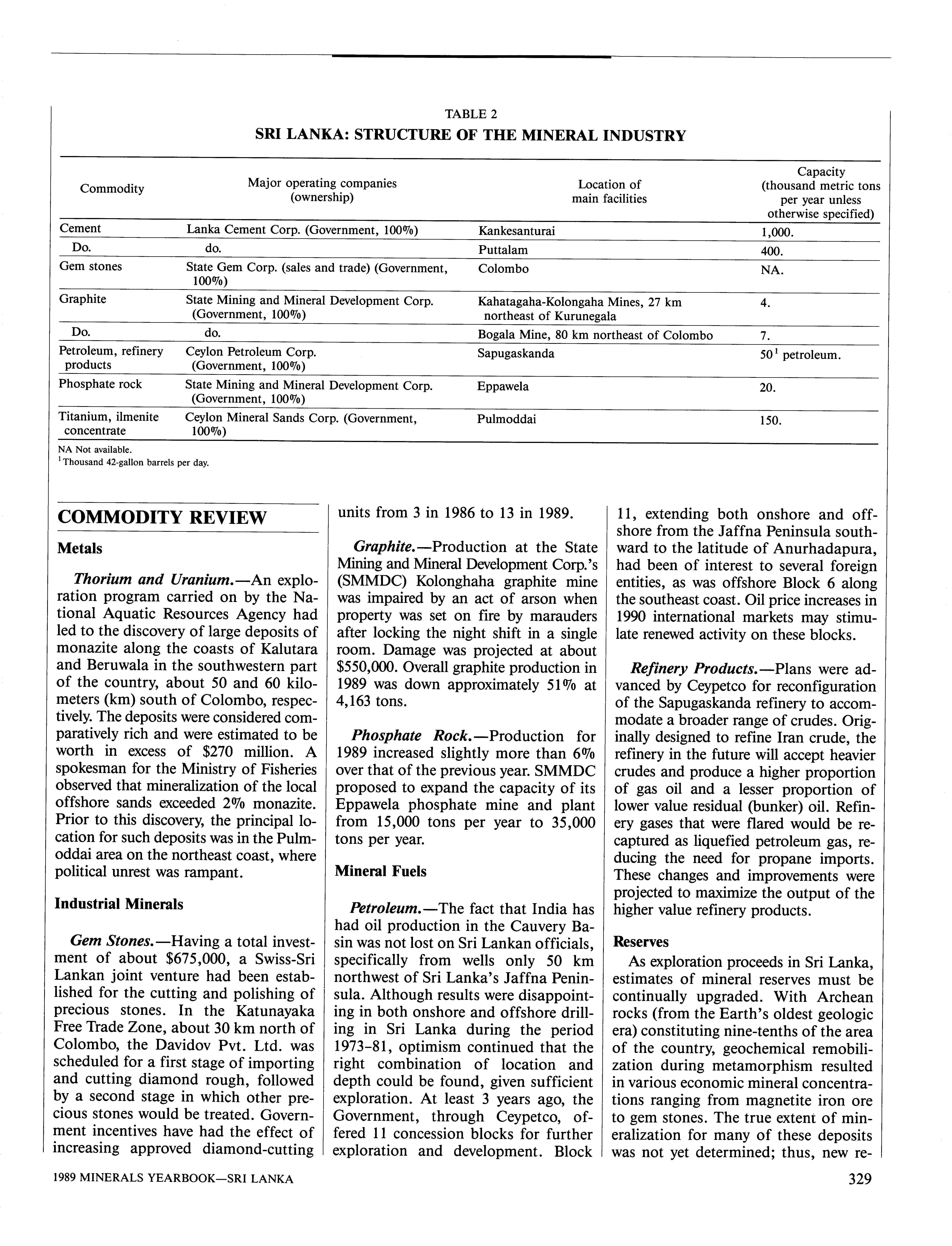 TABLE 2
SRI LANKA: STRUCTURE OF THE MINERAL INDUSTRY

| Commodity | Major operating companies (ownership) | Location of main facilities | Capacity (thousand metric tons per year unless otherwise specified) |
|---|---|---|---|
| Cement | Lanka Cement Corp. (Government, 100%) | Kankesanturai | 1,000. |
| Do. | do. | Puttalam | 400. |
| Gem stones | State Gem Corp. (sales and trade) (Government, 100%) | Colombo | NA. |
| Graphite | State Mining and Mineral Development Corp. (Government, 100%) | Kahatagaha-Kolongaha Mines, 27 km northeast of Kurunegala | 4. |
| Do. | do. | Bogala Mine, 80 km northeast of Colombo | 7. |
| Petroleum, refinery products | Ceylon Petroleum Corp. (Government, 100%) | Sapugaskanda | $50^1$ petroleum. |
| Phosphate rock | State Mining and Mineral Development Corp. (Government, 100%) | Eppawela | 20. |
| Titanium, ilmenite concentrate | Ceylon Mineral Sands Corp. (Government, 100%) | Pulmoddai | 150. |

NA Not available.
$^1$Thousand 42-gallon barrels per day.

COMMODITY REVIEW

Metals

Thorium and Uranium.—An exploration program carried on by the National Aquatic Resources Agency had led to the discovery of large deposits of monazite along the coasts of Kalutara and Beruwala in the southwestern part of the country, about 50 and 60 kilometers (km) south of Colombo, respectively. The deposits were considered comparatively rich and were estimated to be worth in excess of $270 million. A spokesman for the Ministry of Fisheries observed that mineralization of the local offshore sands exceeded 2% monazite. Prior to this discovery, the principal location for such deposits was in the Pulmoddai area on the northeast coast, where political unrest was rampant.

Industrial Minerals

Gem Stones.—Having a total investment of about $675,000, a Swiss-Sri Lankan joint venture had been established for the cutting and polishing of precious stones. In the Katunayaka Free Trade Zone, about 30 km north of Colombo, the Davidov Pvt. Ltd. was scheduled for a first stage of importing and cutting diamond rough, followed by a second stage in which other precious stones would be treated. Government incentives have had the effect of increasing approved diamond-cutting units from 3 in 1986 to 13 in 1989.

Graphite.—Production at the State Mining and Mineral Development Corp.'s (SMMDC) Kolonghaha graphite mine was impaired by an act of arson when property was set on fire by marauders after locking the night shift in a single room. Damage was projected at about $550,000. Overall graphite production in 1989 was down approximately 51% at 4,163 tons.

Phosphate Rock.—Production for 1989 increased slightly more than 6% over that of the previous year. SMMDC proposed to expand the capacity of its Eppawela phosphate mine and plant from 15,000 tons per year to 35,000 tons per year.

Mineral Fuels

Petroleum.—The fact that India has had oil production in the Cauvery Basin was not lost on Sri Lankan officials, specifically from wells only 50 km northwest of Sri Lanka's Jaffna Peninsula. Although results were disappointing in both onshore and offshore drilling in Sri Lanka during the period 1973-81, optimism continued that the right combination of location and depth could be found, given sufficient exploration. At least 3 years ago, the Government, through Ceypetco, offered 11 concession blocks for further exploration and development. Block 11, extending both onshore and offshore from the Jaffna Peninsula southward to the latitude of Anurhadapura, had been of interest to several foreign entities, as was offshore Block 6 along the southeast coast. Oil price increases in 1990 international markets may stimulate renewed activity on these blocks.

Refinery Products.—Plans were advanced by Ceypetco for reconfiguration of the Sapugaskanda refinery to accommodate a broader range of crudes. Originally designed to refine Iran crude, the refinery in the future will accept heavier crudes and produce a higher proportion of gas oil and a lesser proportion of lower value residual (bunker) oil. Refinery gases that were flared would be recaptured as liquefied petroleum gas, reducing the need for propane imports. These changes and improvements were projected to maximize the output of the higher value refinery products.

Reserves

As exploration proceeds in Sri Lanka, estimates of mineral reserves must be continually upgraded. With Archean rocks (from the Earth's oldest geologic era) constituting nine-tenths of the area of the country, geochemical remobilization during metamorphism resulted in various economic mineral concentrations ranging from magnetite iron ore to gem stones. The true extent of mineralization for many of these deposits was not yet determined; thus, new re-

1989 MINERALS YEARBOOK—SRI LANKA 329